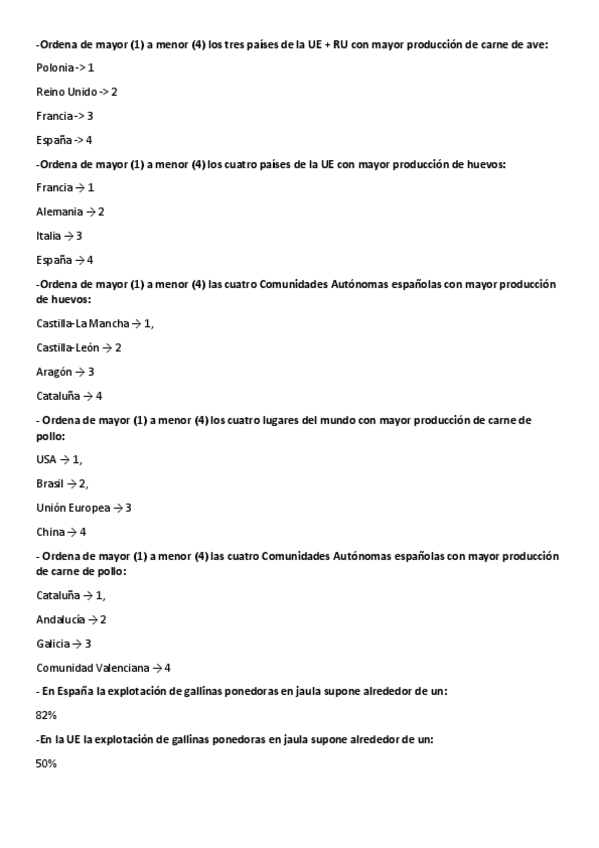 -Ordena de mayor (1) a menor (4) los tres países de la UE + RU con mayor producción de carne de ave:

Polonia -> 1

Reino Unido -> 2

Francia -> 3

España -> 4

-Ordena de mayor (1) a menor (4) los cuatro países de la UE con mayor producción de huevos:

Francia → 1

Alemania → 2

Italia → 3

España → 4

-Ordena de mayor (1) a menor (4) las cuatro Comunidades Autónomas españolas con mayor producción de huevos:

Castilla-La Mancha → 1,

Castilla-León → 2

Aragón → 3

Cataluña → 4

- Ordena de mayor (1) a menor (4) los cuatro lugares del mundo con mayor producción de carne de pollo:

USA → 1,

Brasil → 2,

Unión Europea → 3

China → 4

- Ordena de mayor (1) a menor (4) las cuatro Comunidades Autónomas españolas con mayor producción de carne de pollo:

Cataluña → 1,

Andalucía → 2

Galicia → 3

Comunidad Valenciana → 4

- En España la explotación de gallinas ponedoras en jaula supone alrededor de un:

82%

-En la UE la explotación de gallinas ponedoras en jaula supone alrededor de un:

50%